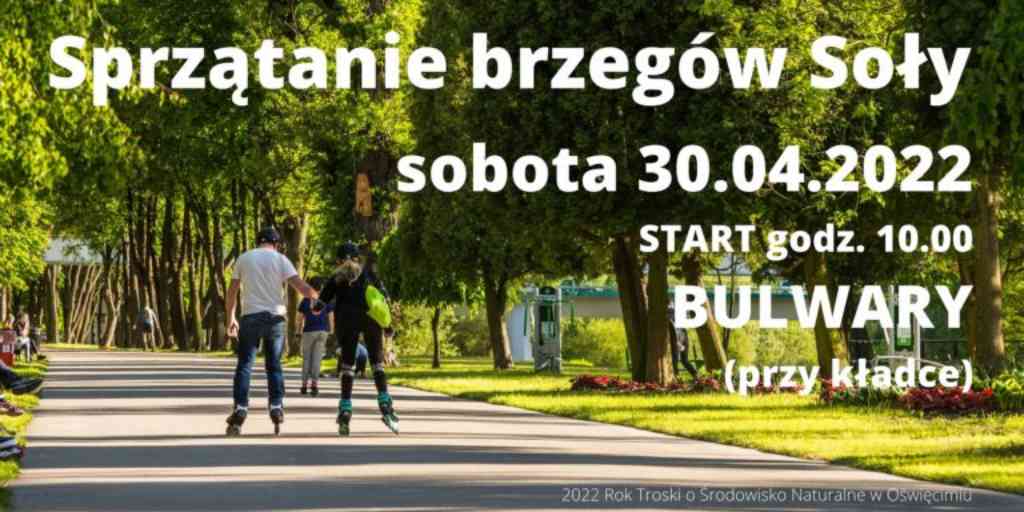 Sprzątanie brzegów Soły

sobota 30.04.2022

START godz. 10.00

BULWARY

(przy kładce)

2022 Rok Troski o Środowisko Naturalne w Oświęcimiu